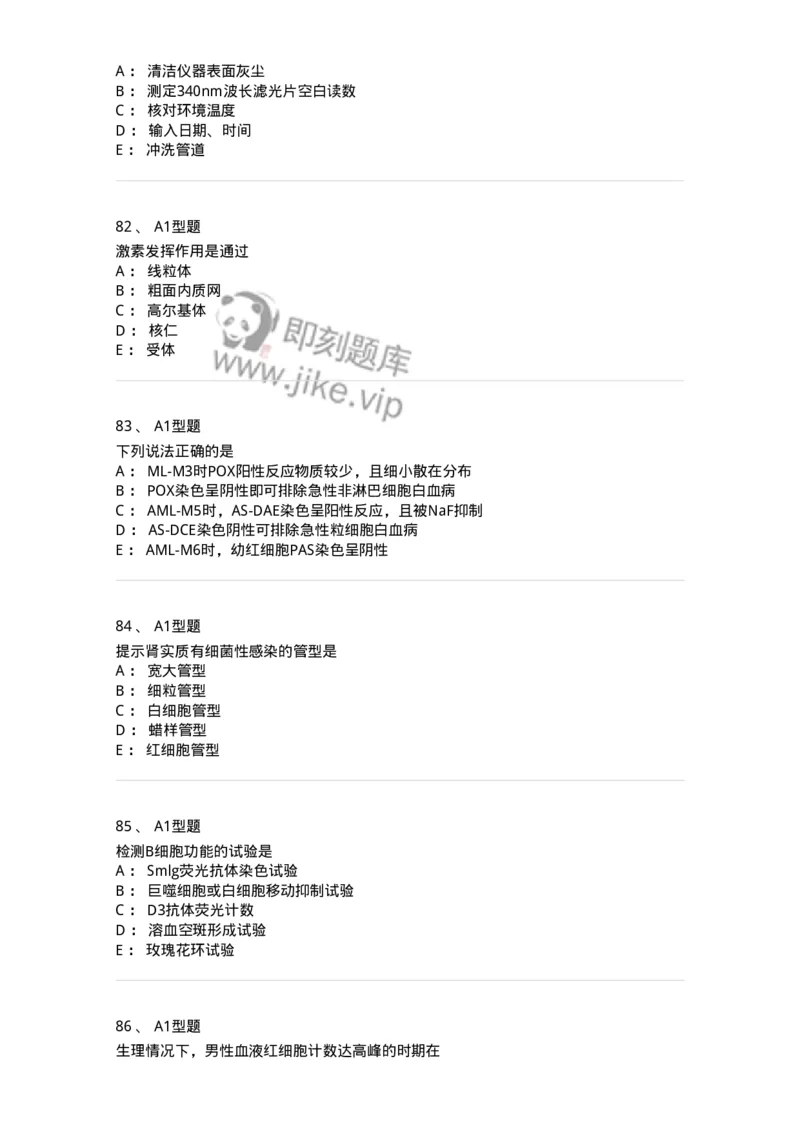 A： 清洁仪器表面灰尘
B： 测定340nm波长滤光片空白读数
C： 核对环境温度
D： 输入日期、时间
E： 冲洗管道

82、 A1型题
激素发挥作用是通过
A： 线粒体
B： 粗面内质网
C： 高尔基体
D： 核仁
E： 受体

即刻题库
www.jike.vip

83、 A1型题
下列说法正确的是
A： ML-M3时POX阳性反应物质较少，且细小散在分布
B： POX染色呈阴性即可排除急性非淋巴细胞白血病
C： AML-M5时，AS-DAE染色呈阳性反应，且被NaF抑制
D： AS-DCE染色阴性可排除急性粒细胞白血病
E： AML-M6时，幼红细胞PAS染色呈阴性

84、 A1型题
提示肾实质有细菌性感染的管型是
A： 宽大管型
B： 细粒管型
C： 白细胞管型
D： 蜡样管型
E： 红细胞管型

85、 A1型题
检测B细胞功能的试验是
A： Smlg荧光抗体染色试验
B： 巨噬细胞或白细胞移动抑制试验
C： D3抗体荧光计数
D： 溶血空斑形成试验
E： 玫瑰花环试验

86、 A1型题
生理情况下，男性血液红细胞计数达高峰的时期在